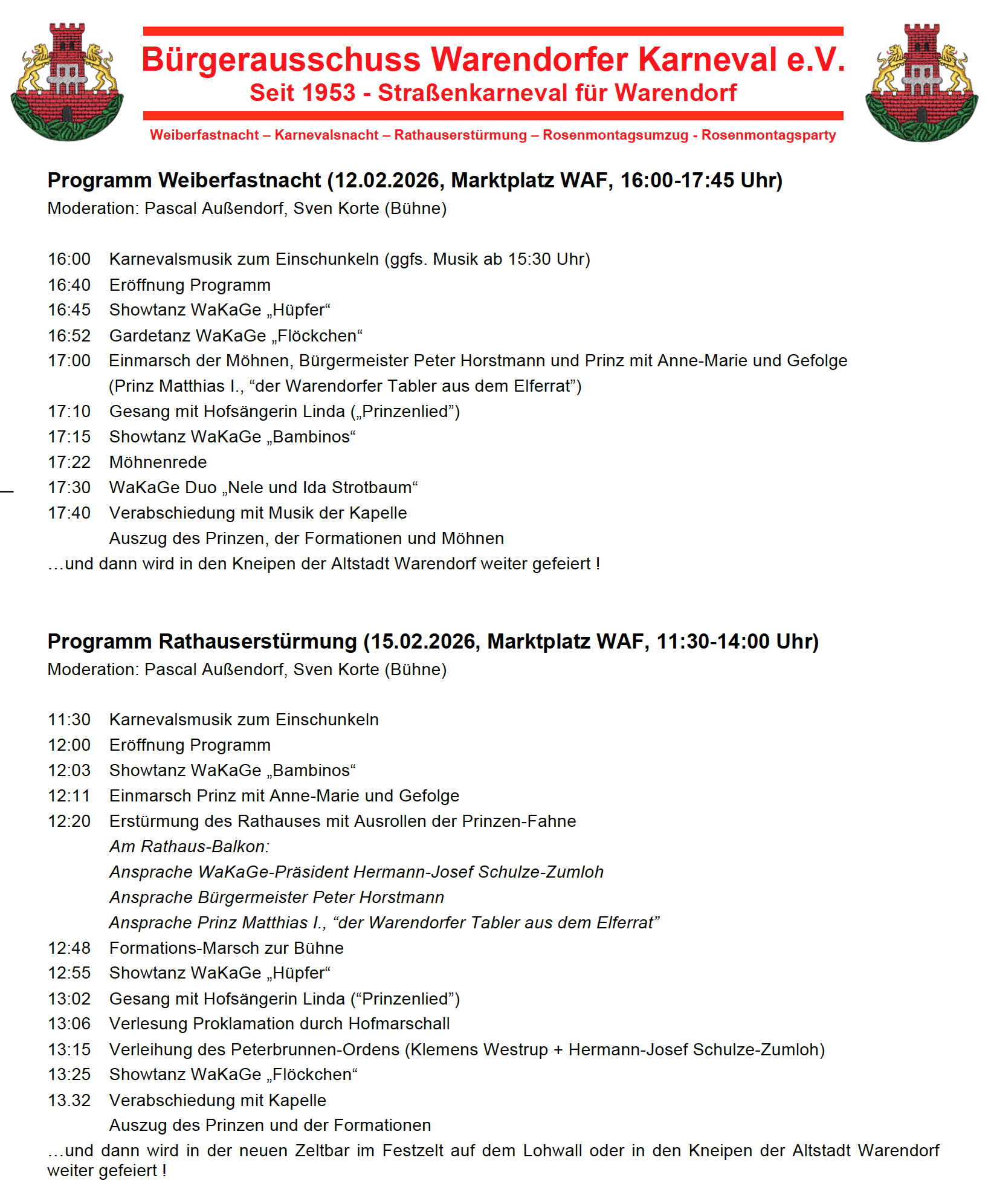 Bürgerausschuss Warendorfer Karneval e.V.
Seit 1953 - Straßenkarneval für Warendorf

Weiberfastnacht – Karnevalsnacht – Rathauserstürmung – Rosenmontagsumzug - Rosenmontagsparty

Programm Weiberfastnacht (12.02.2026, Marktplatz WAF, 16:00-17:45 Uhr)
Moderation: Pascal Außendorf, Sven Korte (Bühne)

16:00 Karnevalsmusik zum Einschunkeln (ggfs. Musik ab 15:30 Uhr)
16:40 Eröffnung Programm
16:45 Showtanz WaKaGe „Hüpfer“
16:52 Gardetanz WaKaGe „Flöckchen“
17:00 Einmarsch der Möhnen, Bürgermeister Peter Horstmann und Prinz mit Anne-Marie und Gefolge (Prinz Matthias I., “der Warendorfer Tabler aus dem Elferrat”)
17:10 Gesang mit Hofsängerin Linda („Prinzenlied”)
17:15 Showtanz WaKaGe „Bambinos“
17:22 Möhnenrede
17:30 WaKaGe Duo „Nele und Ida Strotbaum“
17:40 Verabschiedung mit Musik der Kapelle
Auszug des Prinzen, der Formationen und Möhnen
…und dann wird in den Kneipen der Altstadt Warendorf weiter gefeiert !

Programm Rathauserstürmung (15.02.2026, Marktplatz WAF, 11:30-14:00 Uhr)
Moderation: Pascal Außendorf, Sven Korte (Bühne)

11:30 Karnevalsmusik zum Einschunkeln
12:00 Eröffnung Programm
12:03 Showtanz WaKaGe „Bambinos“
12:11 Einmarsch Prinz mit Anne-Marie und Gefolge
12:20 Erstürmung des Rathauses mit Ausrollen der Prinzen-Fahne
Am Rathaus-Balkon:
Ansprache WaKaGe-Präsident Hermann-Josef Schulze-Zumloh
Ansprache Bürgermeister Peter Horstmann
Ansprache Prinz Matthias I., “der Warendorfer Tabler aus dem Elferrat”
12:48 Formations-Marsch zur Bühne
12:55 Showtanz WaKaGe „Hüpfer“
13:02 Gesang mit Hofsängerin Linda (“Prinzenlied”)
13:06 Verlesung Proklamation durch Hofmarschall
13:15 Verleihung des Peterbrunnen-Ordens (Klemens Westrup + Hermann-Josef Schulze-Zumloh)
13:25 Showtanz WaKaGe „Flöckchen“
13.32 Verabschiedung mit Kapelle
Auszug des Prinzen und der Formationen
…und dann wird in der neuen Zeltbar im Festzelt auf dem Lohwall oder in den Kneipen der Altstadt Warendorf weiter gefeiert !